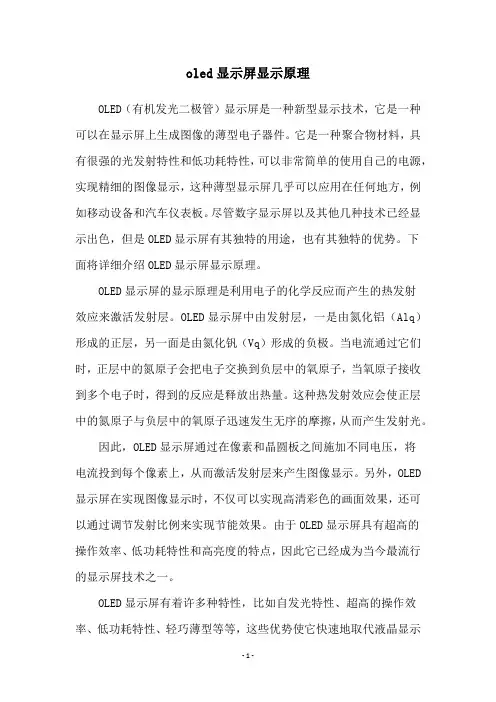 oled显示屏显示原理

OLED（有机发光二极管）显示屏是一种新型显示技术，它是一种可以在显示屏上生成图像的薄型电子器件。它是一种聚合物材料，具有很强的光发射特性和低功耗特性，可以非常简单的使用自己的电源，实现精细的图像显示，这种薄型显示屏几乎可以应用在任何地方，例如移动设备和汽车仪表板。尽管数字显示屏以及其他几种技术已经显示出色，但是OLED显示屏有其独特的用途，也有其独特的优势。下面将详细介绍OLED显示屏显示原理。

OLED显示屏的显示原理是利用电子的化学反应而产生的热发射效应来激活发射层。OLED显示屏中由发射层，一是由氮化铝（Alq）形成的正层，另一面是由氮化钒（Vq）形成的负极。当电流通过它们时，正层中的氮原子会把电子交换到负层中的氧原子，当氧原子接收到多个电子时，得到的反应是释放出热量。这种热发射效应会使正层中的氮原子与负层中的氧原子迅速发生无序的摩擦，从而产生发射光。

因此，OLED显示屏通过在像素和晶圆板之间施加不同电压，将电流投到每个像素上，从而激活发射层来产生图像显示。另外，OLED显示屏在实现图像显示时，不仅可以实现高清彩色的画面效果，还可以通过调节发射比例来实现节能效果。由于OLED显示屏具有超高的操作效率、低功耗特性和高亮度的特点，因此它已经成为当今最流行的显示屏技术之一。

OLED显示屏有着许多种特性，比如自发光特性、超高的操作效率、低功耗特性、轻巧薄型等等，这些优势使它快速地取代液晶显示

-1-